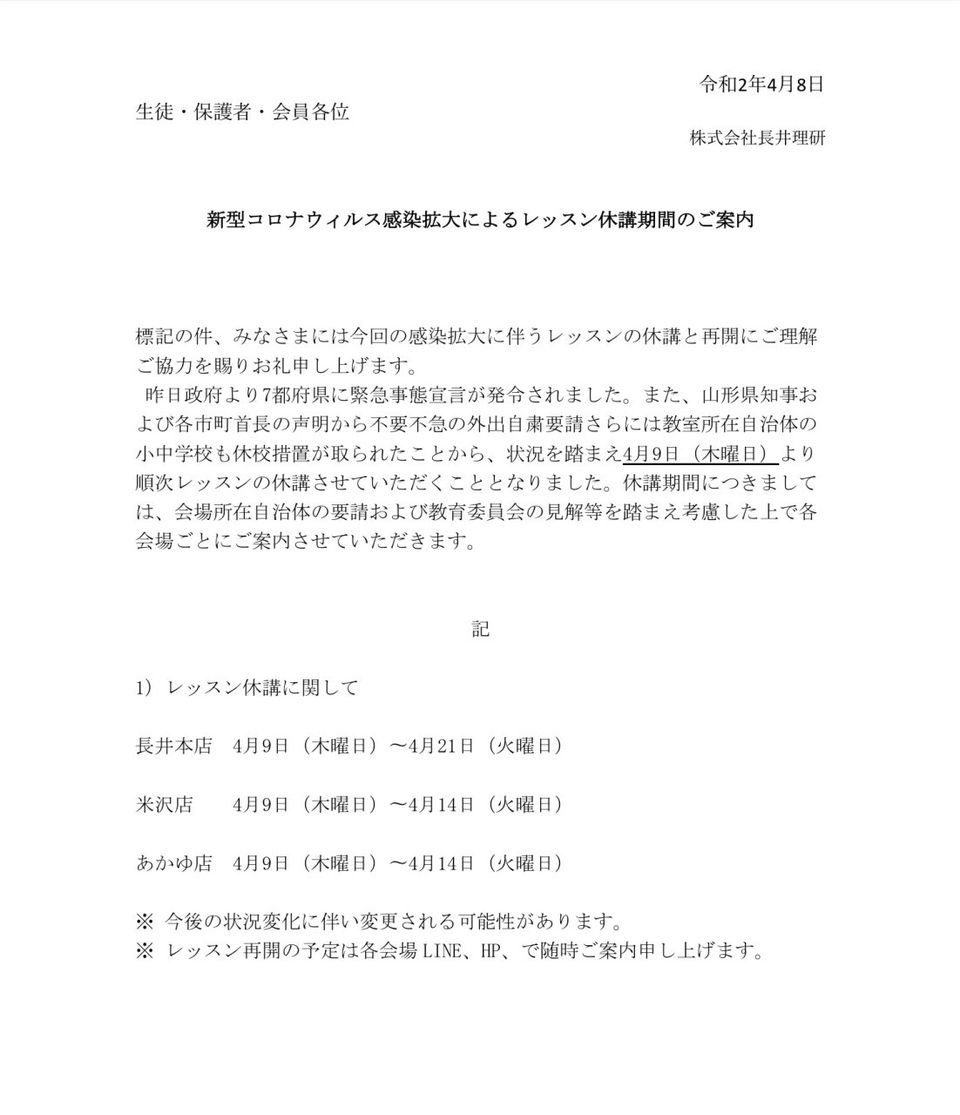 令和2年4月8日

生徒・保護者・会員各位

株式会社長井理研

新型コロナウィルス感染拡大によるレッスン休講期間のご案内

標記の件、みなさまには今回の感染拡大に伴うレッスンの休講と再開にご理解ご協力を賜りお礼申し上げます。

昨日政府より7都府県に緊急事態宣言が発令されました。また、山形県知事および各市町首長の声明から不要不急の外出自粛要請さらには教室所在自治体の小中学校も休校措置が取られたことから、状況を踏まえ4月9日（木曜日）より順次レッスンの休講させていただくこととなりました。休講期間につきましては、会場所在自治体の要請および教育委員会の見解等を踏まえ考慮した上で各会場ごとにご案内させていただきます。

記

1）レッスン休講に関して

長井本店　4月9日（木曜日）～4月21日（火曜日）

米沢店　4月9日（木曜日）～4月14日（火曜日）

あかゆ店　4月9日（木曜日）～4月14日（火曜日）

※ 今後の状況変化に伴い変更される可能性があります。
※ レッスン再開の予定は各会場LINE、HP、で随時ご案内申し上げます。